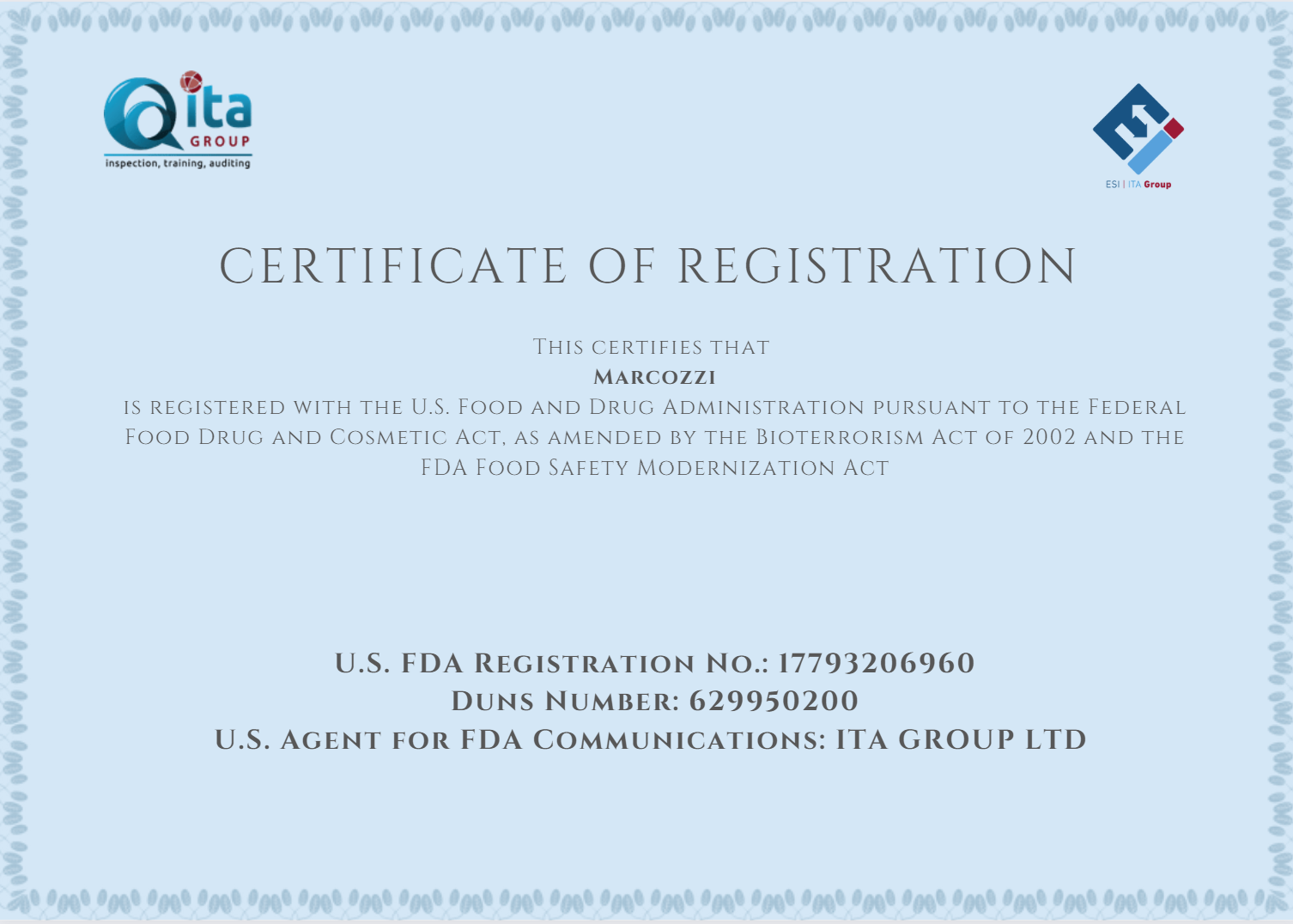 ita GROUP
inspection, training, auditing

ESI | ITA Group

CERTIFICATE OF REGISTRATION

This certifies that
Marcozzi
is registered with the U.S. Food and Drug Administration pursuant to the Federal Food Drug and Cosmetic Act, as amended by the Bioterrorism Act of 2002 and the FDA Food Safety Modernization Act

U.S. FDA Registration No.: 17793206960
Duns Number: 629950200
U.S. Agent for FDA Communications: ITA GROUP LTD